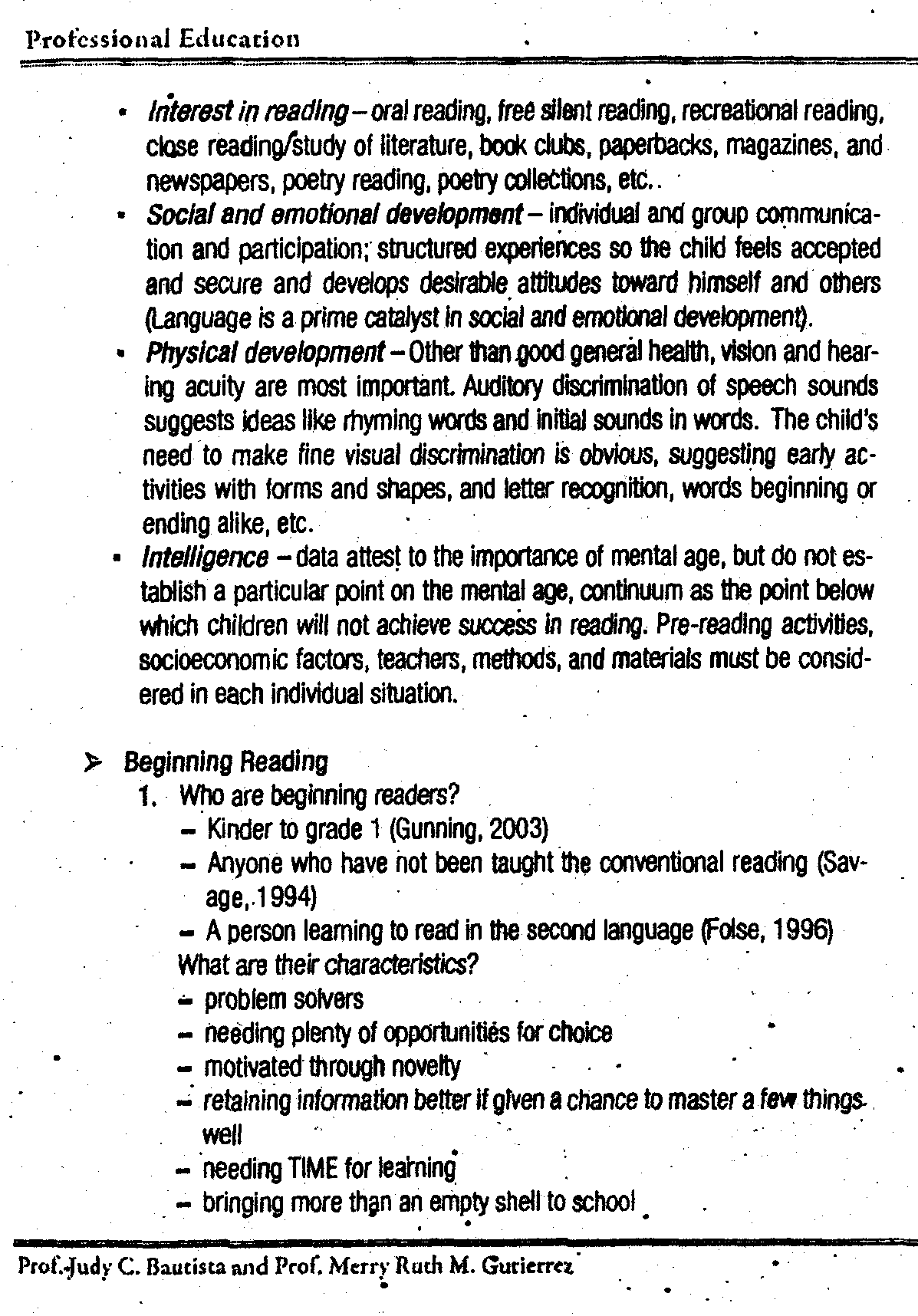 Professional Education

• Interest in reading – oral reading, free silent reading, recreational reading, close reading/study of literature, book clubs, paperbacks, magazines, and newspapers, poetry reading, poetry collections, etc..
• Social and emotional development – individual and group communication and participation; structured experiences so the child feels accepted and secure and develops desirable attitudes toward himself and others (Language is a prime catalyst in social and emotional development).
• Physical development – Other than good general health, vision and hearing acuity are most important. Auditory discrimination of speech sounds suggests ideas like rhyming words and initial sounds in words. The child's need to make fine visual discrimination is obvious, suggesting early activities with forms and shapes, and letter recognition, words beginning or ending alike, etc.
• Intelligence – data attest to the importance of mental age, but do not establish a particular point on the mental age, continuum as the point below which children will not achieve success in reading. Pre-reading activities, socioeconomic factors, teachers, methods, and materials must be considered in each individual situation.

➢ Beginning Reading
1. Who are beginning readers?
– Kinder to grade 1 (Gunning, 2003)
– Anyone who have not been taught the conventional reading (Savage, 1994)
– A person learning to read in the second language (Folse, 1996)
What are their characteristics?
– problem solvers
– needing plenty of opportunities for choice
– motivated through novelty
– retaining information better if given a chance to master a few things well
– needing TIME for learning
– bringing more than an empty shell to school

Prof. Judy C. Bautista and Prof. Merry Ruth M. Gutierrez